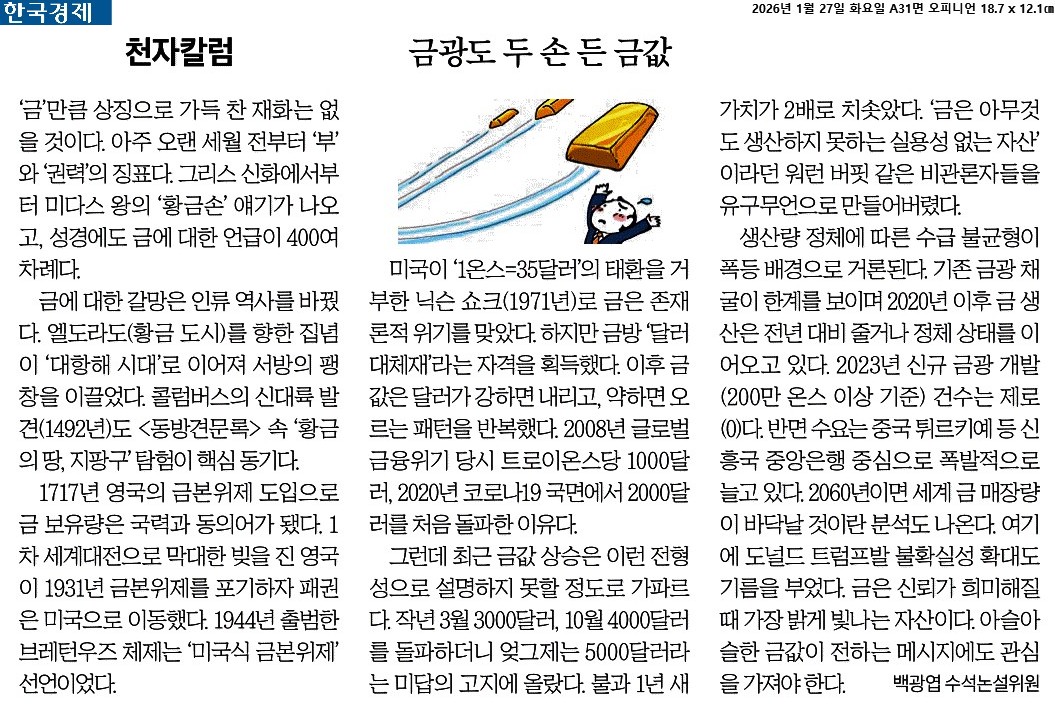 한국경제

2026년 1월 27일 화요일 A31면 오피니언 18.7 x 12.1㎝

천자칼럼

금광도 두 손 든 금값

'금'만큼 상징으로 가득 찬 재화는 없을 것이다. 아주 오랜 세월 전부터 '부'와 '권력'의 징표다. 그리스 신화에서부터 미다스 왕의 '황금손' 얘기가 나오고, 성경에도 금에 대한 언급이 400여 차례다.

금에 대한 갈망은 인류 역사를 바꿨다. 엘도라도(황금 도시)를 향한 집념이 '대항해 시대'로 이어져 서방의 팽창을 이끌었다. 콜럼버스의 신대륙 발견(1492년)도 <동방견문록> 속 '황금의 땅, 지팡구' 탐험이 핵심 동기다.

1717년 영국의 금본위제 도입으로 금 보유량은 국력과 동의어가 됐다. 1차 세계대전으로 막대한 빚을 진 영국이 1931년 금본위제를 포기하자 패권은 미국으로 이동했다. 1944년 출범한 브레턴우즈 체제는 '미국식 금본위제' 선언이었다.

미국이 '1온스=35달러'의 태환을 거부한 닉슨 쇼크(1971년)로 금은 존재론적 위기를 맞았다. 하지만 금방 '달러 대체재'라는 자격을 획득했다. 이후 금값은 달러가 강하면 내리고, 약하면 오르는 패턴을 반복했다. 2008년 글로벌 금융위기 당시 트로이온스당 1000달러, 2020년 코로나19 국면에서 2000달러를 처음 돌파한 이유다.

그런데 최근 금값 상승은 이런 전형성으로 설명하지 못할 정도로 가파르다. 작년 3월 3000달러, 10월 4000달러를 돌파하더니 엊그제는 5000달러라는 미답의 고지에 올랐다. 불과 1년 새 가치가 2배로 치솟았다. '금은 아무것도 생산하지 못하는 실용성 없는 자산'이라던 워런 버핏 같은 비관론자들을 유구무언으로 만들어버렸다.

생산량 정체에 따른 수급 불균형이 폭등 배경으로 거론된다. 기존 금광 채굴이 한계를 보이며 2020년 이후 금 생산은 전년 대비 줄거나 정체 상태를 이어오고 있다. 2023년 신규 금광 개발(200만 온스 이상 기준) 건수는 제로(0)다. 반면 수요는 중국 튀르키예 등 신흥국 중앙은행 중심으로 폭발적으로 늘고 있다. 2060년이면 세계 금 매장량이 바닥날 것이란 분석도 나온다. 여기에 도널드 트럼프발 불확실성 확대도 기름을 부었다. 금은 신뢰가 희미해질 때 가장 밝게 빛나는 자산이다. 아슬아슬한 금값이 전하는 메시지에도 관심을 가져야 한다.

백광엽 수석논설위원